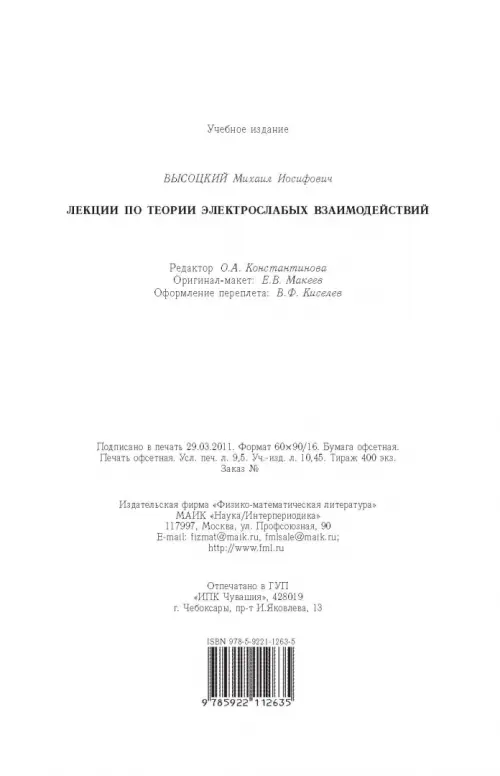 Учебное издание

ВЫСОЦКИЙ Михаил Иосифович

ЛЕКЦИИ ПО ТЕОРИИ ЭЛЕКТРОСЛАБЫХ ВЗАИМОДЕЙСТВИЙ

Редактор О.А. Константинова
Оригинал-макет: Е.В. Макеев
Оформление переплета: В.Ф. Киселев

Подписано в печать 29.03.2011. Формат 60×90/16. Бумага офсетная.
Печать офсетная. Усл. печ. л. 9,5. Уч.-изд. л. 10,45. Тираж 400 экз.
Заказ №

Издательская фирма «Физико-математическая литература»
МАИК «Наука/Интерпериодика»
117997, Москва, ул. Профсоюзная, 90
E-mail: fizmat@maik.ru, fmlsale@maik.ru;
http://www.fml.ru

Отпечатано в ГУП
«ИПК Чувашия», 428019
г. Чебоксары, пр-т И.Яковлева, 13

ISBN 978-5-9221-1263-5

9 785922 112635